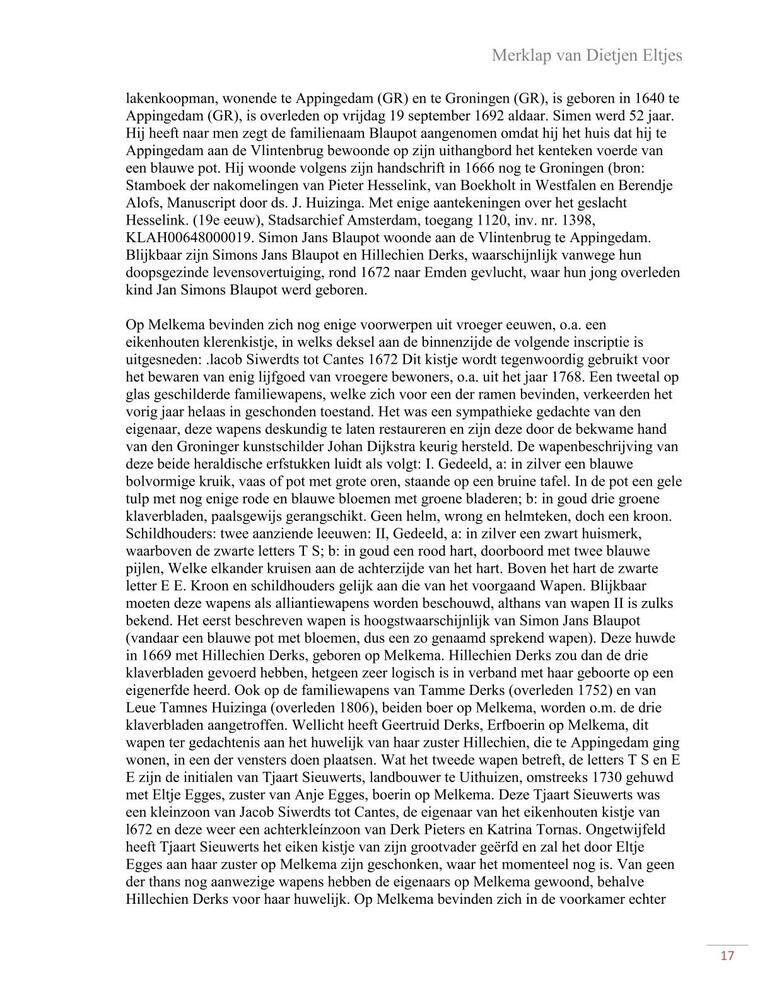 Merklap van Dietjen Eltjes

lakenkoopman, wonende te Appingedam (GR) en te Groningen (GR), is geboren in 1640 te Appingedam (GR), is overleden op vrijdag 19 september 1692 aldaar. Simen werd 52 jaar. Hij heeft naar men zegt de familienaam Blaupot aangenomen omdat hij het huis dat hij te Appingedam aan de Vlintenbrug bewoonde op zijn uithangbord het kenteken voerde van een blauwe pot. Hij woonde volgens zijn handschrift in 1666 nog te Groningen (bron: Stamboek der nakomelingen van Pieter Hesselink, van Boekholt in Westfalen en Berendje Alofs, Manuscript door ds. J. Huizinga. Met enige aantekeningen over het geslacht Hesselink. (19e eeuw), Stadsarchief Amsterdam, toegang 1120, inv. nr. 1398, KLAH00648000019. Simon Jans Blaupot woonde aan de Vlintenbrug te Appingedam. Blijkbaar zijn Simons Jans Blaupot en Hillechien Derks, waarschijnlijk vanwege hun doopsgezinde levensovertuiging, rond 1672 naar Emden gevlucht, waar hun jong overleden kind Jan Simons Blaupot werd geboren.

Op Melkema bevinden zich nog enige voorwerpen uit vroeger eeuwen, o.a. een eikenhouten klerenkistje, in welks deksel aan de binnenzijde de volgende inscriptie is uitgesneden: .lacob Siwerdts tot Cantes 1672 Dit kistje wordt tegenwoordig gebruikt voor het bewaren van enig lijfgoed van vroegere bewoners, o.a. uit het jaar 1768. Een tweetal op glas geschilderde familiewapens, welke zich voor een der ramen bevinden, verkeerden het vorig jaar helaas in geschonden toestand. Het was een sympathieke gedachte van den eigenaar, deze wapens deskundig te laten restaureren en zijn deze door de bekwame hand van den Groninger kunstschilder Johan Dijkstra keurig hersteld. De wapenbeschrijving van deze beide heraldische erfstukken luidt als volgt: I. Gedeeld, a: in zilver een blauwe bolvormige kruik, vaas of pot met grote oren, staande op een bruine tafel. In de pot een gele tulp met nog enige rode en blauwe bloemen met groene bladeren; b: in goud drie groene klaverbladen, paalsgewijs gerangschikt. Geen helm, wrong en helmteken, doch een kroon. Schildhouders: twee aanziende leeuwen: II, Gedeeld, a: in zilver een zwart huismerk, waarboven de zwarte letters T S; b: in goud een rood hart, doorboord met twee blauwe pijlen, Welke elkander kruisen aan de achterzijde van het hart. Boven het hart de zwarte letter E E. Kroon en schildhouders gelijk aan die van het voorgaand Wapen. Blijkbaar moeten deze wapens als alliantiewapens worden beschouwd, althans van wapen II is zulks bekend. Het eerst beschreven wapen is hoogstwaarschijnlijk van Simon Jans Blaupot (vandaar een blauwe pot met bloemen, dus een zo genaamd sprekend wapen). Deze huwde in 1669 met Hillechien Derks, geboren op Melkema. Hillechien Derks zou dan de drie klaverbladen gevoerd hebben, hetgeen zeer logisch is in verband met haar geboorte op een eigenerfde heerd. Ook op de familiewapens van Tamme Derks (overleden 1752) en van Leue Tamnes Huizinga (overleden 1806), beiden boer op Melkema, worden o.m. de drie klaverbladen aangetroffen. Wellicht heeft Geertruid Derks, Erfboerin op Melkema, dit wapen ter gedachtenis aan het huwelijk van haar zuster Hillechien, die te Appingedam ging wonen, in een der vensters doen plaatsen. Wat het tweede wapen betreft, de letters T S en E E zijn de initialen van Tjaart Sieuwerts, landbouwer te Uithuizen, omstreeks 1730 gehuwd met Eltje Egges, zuster van Anje Egges, boerin op Melkema. Deze Tjaart Sieuwerts was een kleinzoon van Jacob Siwerdts tot Cantes, de eigenaar van het eikenhouten kistje van l672 en deze weer een achterkleinzoon van Derk Pieters en Katrina Tornas. Ongetwijfeld heeft Tjaart Sieuwerts het eiken kistje van zijn grootvader geërfd en zal het door Eltje Egges aan haar zuster op Melkema zijn geschonken, waar het momenteel nog is. Van geen der thans nog aanwezige wapens hebben de eigenaars op Melkema gewoond, behalve Hillechien Derks voor haar huwelijk. Op Melkema bevinden zich in de voorkamer echter

17